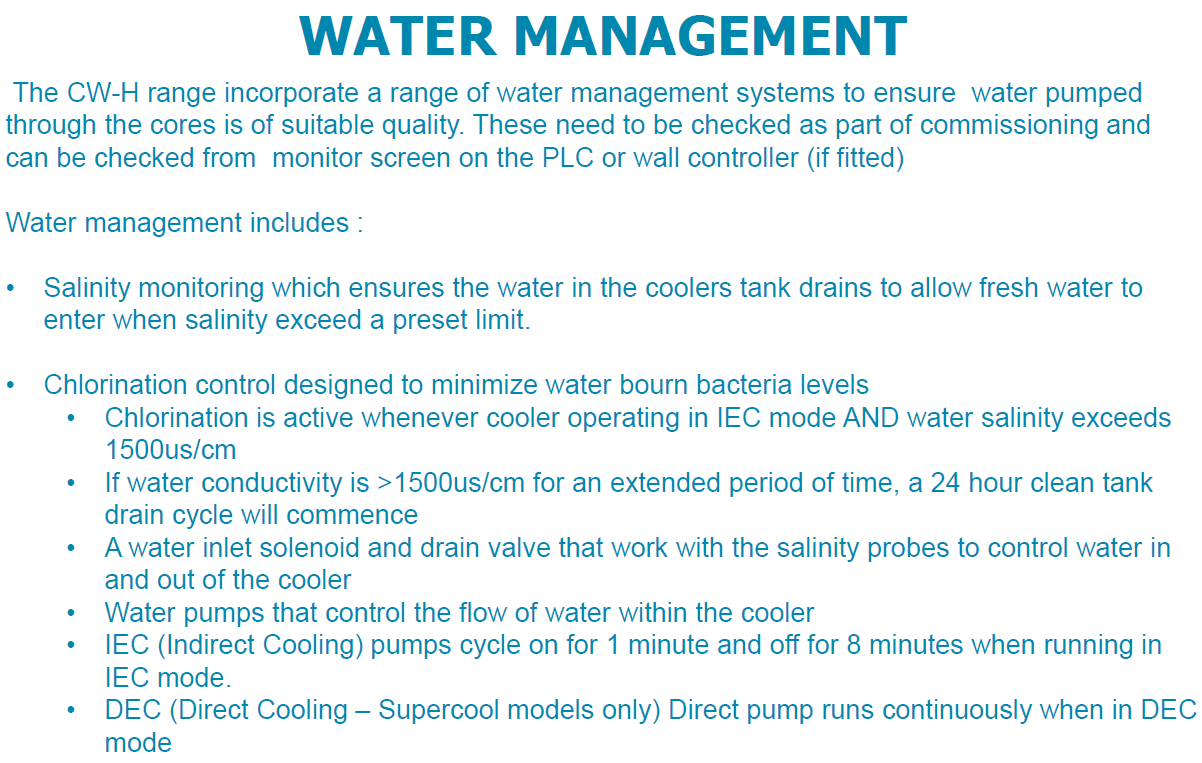 WATER MANAGEMENT

The CW-H range incorporate a range of water management systems to ensure water pumped through the cores is of suitable quality. These need to be checked as part of commissioning and can be checked from monitor screen on the PLC or wall controller (if fitted)

Water management includes :

• Salinity monitoring which ensures the water in the coolers tank drains to allow fresh water to enter when salinity exceed a preset limit.

• Chlorination control designed to minimize water bourn bacteria levels
 • Chlorination is active whenever cooler operating in IEC mode AND water salinity exceeds 1500us/cm
 • If water conductivity is >1500us/cm for an extended period of time, a 24 hour clean tank drain cycle will commence
 • A water inlet solenoid and drain valve that work with the salinity probes to control water in and out of the cooler
 • Water pumps that control the flow of water within the cooler
 • IEC (Indirect Cooling) pumps cycle on for 1 minute and off for 8 minutes when running in IEC mode.
 • DEC (Direct Cooling – Supercool models only) Direct pump runs continuously when in DEC mode